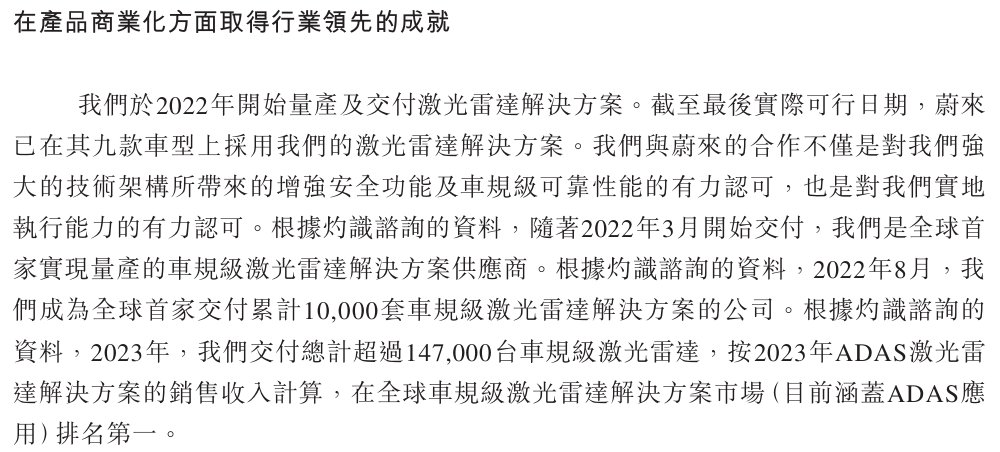 在產品商業化方面取得行業領先的成就

我們於2022年開始量產及交付激光雷達解決方案。截至最後實際可行日期，蔚來已在其九款車型上採用我們的激光雷達解決方案。我們與蔚來的合作不僅是對我們強大的技術架構所帶來的增強安全功能及車規級可靠性能的有力認可，也是對我們實地執行能力的有力認可。根據灼識諮詢的資料，隨著2022年3月開始交付，我們是全球首家實現量產的車規級激光雷達解決方案供應商。根據灼識諮詢的資料，2022年8月，我們成為全球首家交付累計10,000套車規級激光雷達解決方案的公司。根據灼識諮詢的資料，2023年，我們交付總計超過147,000台車規級激光雷達，按2023年ADAS激光雷達解決方案的銷售收入計算，在全球車規級激光雷達解決方案市場（目前涵蓋ADAS應用）排名第一。